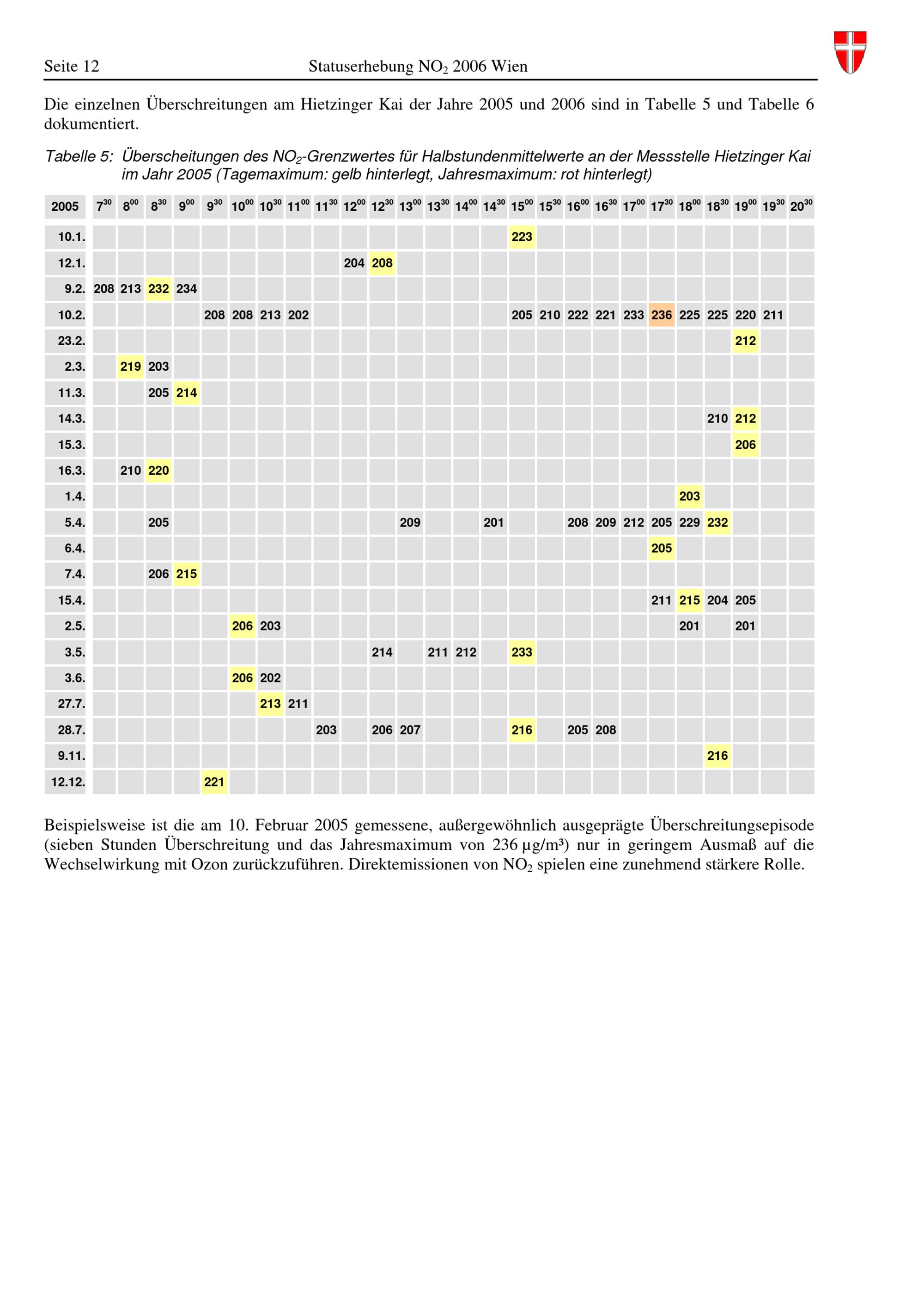 Seite 12 Statuserhebung $NO_2$ 2006 Wien

Die einzelnen Überschreitungen am Hietzinger Kai der Jahre 2005 und 2006 sind in Tabelle 5 und Tabelle 6 dokumentiert.

Tabelle 5: Überscheitungen des $NO_2$-Grenzwertes für Halbstundenmittelwerte an der Messstelle Hietzinger Kai im Jahr 2005 (Tagemaximum: gelb hinterlegt, Jahresmaximum: rot hinterlegt)

| 2005 | $7^{30}$ | $8^{00}$ | $8^{30}$ | $9^{00}$ | $9^{30}$ | $10^{00}$ | $10^{30}$ | $11^{00}$ | $11^{30}$ | $12^{00}$ | $12^{30}$ | $13^{00}$ | $13^{30}$ | $14^{00}$ | $14^{30}$ | $15^{00}$ | $15^{30}$ | $16^{00}$ | $16^{30}$ | $17^{00}$ | $17^{30}$ | $18^{00}$ | $18^{30}$ | $19^{00}$ | $19^{30}$ | $20^{30}$ |
|---|---|---|---|---|---|---|---|---|---|---|---|---|---|---|---|---|---|---|---|---|---|---|---|---|---|---|
| 10.1. | | | | | | | | | | | | | | | | 223 | | | | | | | | | | |
| 12.1. | | | | | | | | | | 204 | 208 | | | | | | | | | | | | | | | |
| 9.2. | 208 | 213 | 232 | 234 | | | | | | | | | | | | | | | | | | | | | | |
| 10.2. | | | | | 208 | 208 | 213 | 202 | | | | | | | | 205 | 210 | 222 | 221 | 233 | 236 | 225 | 225 | 220 | 211 | |
| 23.2. | | | | | | | | | | | | | | | | | | | | | | | | 212 | | |
| 2.3. | | 219 | 203 | | | | | | | | | | | | | | | | | | | | | | | |
| 11.3. | | | 205 | 214 | | | | | | | | | | | | | | | | | | | | | | |
| 14.3. | | | | | | | | | | | | | | | | | | | | | | | 210 | 212 | | |
| 15.3. | | | | | | | | | | | | | | | | | | | | | | | | 206 | | |
| 16.3. | | 210 | 220 | | | | | | | | | | | | | | | | | | | | | | | |
| 1.4. | | | | | | | | | | | | | | | | | | | | | | 203 | | | | |
| 5.4. | | | 205 | | | | | | | | | 209 | | | 201 | | | 208 | 209 | 212 | 205 | 229 | 232 | | | |
| 6.4. | | | | | | | | | | | | | | | | | | | | | 205 | | | | | |
| 7.4. | | | 206 | 215 | | | | | | | | | | | | | | | | | | | | | | |
| 15.4. | | | | | | | | | | | | | | | | | | | | | 211 | 215 | 204 | 205 | | |
| 2.5. | | | | | | 206 | 203 | | | | | | | | | | | | | | | 201 | | 201 | | |
| 3.5. | | | | | | | | | | | 214 | | 211 | 212 | | 233 | | | | | | | | | | |
| 3.6. | | | | | | 206 | 202 | | | | | | | | | | | | | | | | | | | |
| 27.7. | | | | | | | 213 | 211 | | | | | | | | | | | | | | | | | | |
| 28.7. | | | | | | | | | 203 | | 206 | 207 | | | | 216 | | 205 | 208 | | | | | | | |
| 9.11. | | | | | | | | | | | | | | | | | | | | | | | 216 | | | |
| 12.12. | | | | | 221 | | | | | | | | | | | | | | | | | | | | | |

Beispielsweise ist die am 10. Februar 2005 gemessene, außergewöhnlich ausgeprägte Überschreitungsepisode (sieben Stunden Überschreitung und das Jahresmaximum von 236 µg/m³) nur in geringem Ausmaß auf die Wechselwirkung mit Ozon zurückzuführen. Direktemissionen von $NO_2$ spielen eine zunehmend stärkere Rolle.